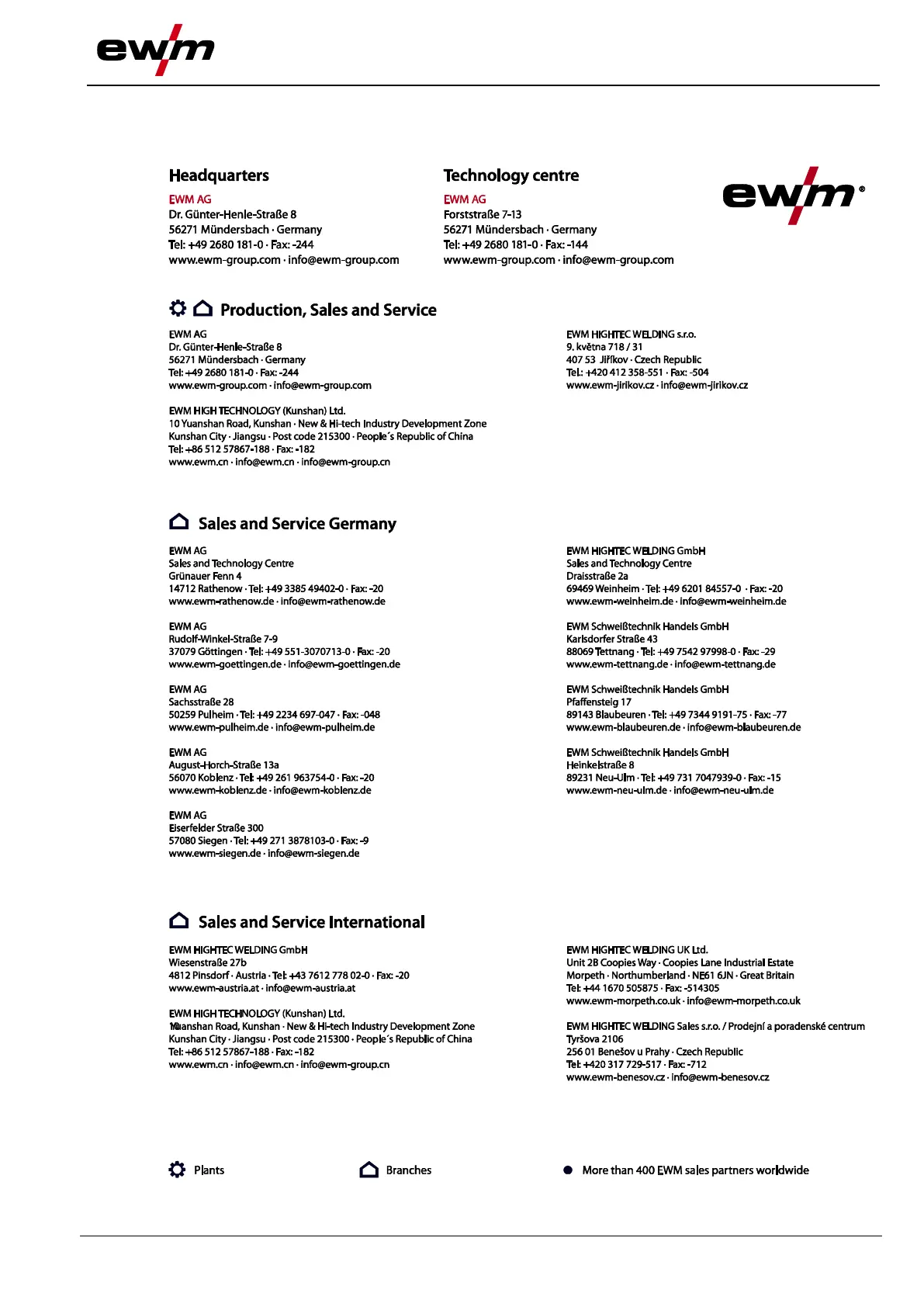 ewm

Headquarters
EWM AG
Dr. Günter-Henle-Straße 8
56271 Mündersbach · Germany
Tel: +49 2680 181-0 · Fax: -244
www.ewm-group.com · info@ewm-group.com

Technology centre
EWM AG
Forststraße 7-13
56271 Mündersbach · Germany
Tel: +49 2680 181-0 · Fax: -144
www.ewm-group.com · info@ewm-group.com

ewm®

Production, Sales and Service

EWM AG
Dr. Günter-Henle-Straße 8
56271 Mündersbach · Germany
Tel: +49 2680 181-0 · Fax: -244
www.ewm-group.com · info@ewm-group.com

EWM HIGH TECHNOLOGY (Kunshan) Ltd.
10 Yuanshan Road, Kunshan · New & Hi-tech Industry Development Zone
Kunshan City · Jiangsu · Post code 215300 · People´s Republic of China
Tel: +86 512 57867-188 · Fax: -182
www.ewm.cn · info@ewm.cn · info@ewm-group.cn

EWM HIGHTEC WELDING s.r.o.
9. května 718 / 31
407 53 Jiříkov · Czech Republic
Tel.: +420 412 358-551 · Fax: -504
www.ewm-jirikov.cz · info@ewm-jirikov.cz

Sales and Service Germany

EWM AG
Sales and Technology Centre
Grünauer Fenn 4
14712 Rathenow · Tel: +49 3385 49402-0 · Fax: -20
www.ewm-rathenow.de · info@ewm-rathenow.de

EWM AG
Rudolf-Winkel-Straße 7-9
37079 Göttingen · Tel: +49 551-3070713-0 · Fax: -20
www.ewm-goettingen.de · info@ewm-goettingen.de

EWM AG
Sachsstraße 28
50259 Pulheim · Tel: +49 2234 697-047 · Fax: -048
www.ewm-pulheim.de · info@ewm-pulheim.de

EWM AG
August-Horch-Straße 13a
56070 Koblenz · Tel: +49 261 963754-0 · Fax: -20
www.ewm-koblenz.de · info@ewm-koblenz.de

EWM AG
Eiserfelder Straße 300
57080 Siegen · Tel: +49 271 3878103-0 · Fax: -9
www.ewm-siegen.de · info@ewm-siegen.de

EWM HIGHTEC WELDING GmbH
Sales and Technology Centre
Draisstraße 2a
69469 Weinheim · Tel: +49 6201 84557-0 · Fax: -20
www.ewm-weinheim.de · info@ewm-weinheim.de

EWM Schweißtechnik Handels GmbH
Karlsdorfer Straße 43
88069 Tettnang · Tel: +49 7542 97998-0 · Fax: -29
www.ewm-tettnang.de · info@ewm-tettnang.de

EWM Schweißtechnik Handels GmbH
Pfaffensteig 17
89143 Blaubeuren · Tel: +49 7344 9191-75 · Fax: -77
www.ewm-blaubeuren.de · info@ewm-blaubeuren.de

EWM Schweißtechnik Handels GmbH
Heinkelstraße 8
89231 Neu-Ulm · Tel: +49 731 7047939-0 · Fax: -15
www.ewm-neu-ulm.de · info@ewm-neu-ulm.de

Sales and Service International

EWM HIGHTEC WELDING GmbH
Wiesenstraße 27b
4812 Pinsdorf · Austria · Tel: +43 7612 778 02-0 · Fax: -20
www.ewm-austria.at · info@ewm-austria.at

EWM HIGH TECHNOLOGY (Kunshan) Ltd.
10 Yuanshan Road, Kunshan · New & Hi-tech Industry Development Zone
Kunshan City · Jiangsu · Post code 215300 · People´s Republic of China
Tel: +86 512 57867-188 · Fax: -182
www.ewm.cn · info@ewm.cn · info@ewm-group.cn

EWM HIGHTEC WELDING UK Ltd.
Unit 2B Coopies Way · Coopies Lane Industrial Estate
Morpeth · Northumberland · NE61 6JN · Great Britain
Tel: +44 1670 505875 · Fax: -514305
www.ewm-morpeth.co.uk · info@ewm-morpeth.co.uk

EWM HIGHTEC WELDING Sales s.r.o. / Prodejní a poradenské centrum
Tyršova 2106
256 01 Benešov u Prahy · Czech Republic
Tel: +420 317 729-517 · Fax: -712
www.ewm-benesov.cz · info@ewm-benesov.cz

Plants
Branches
More than 400 EWM sales partners worldwide